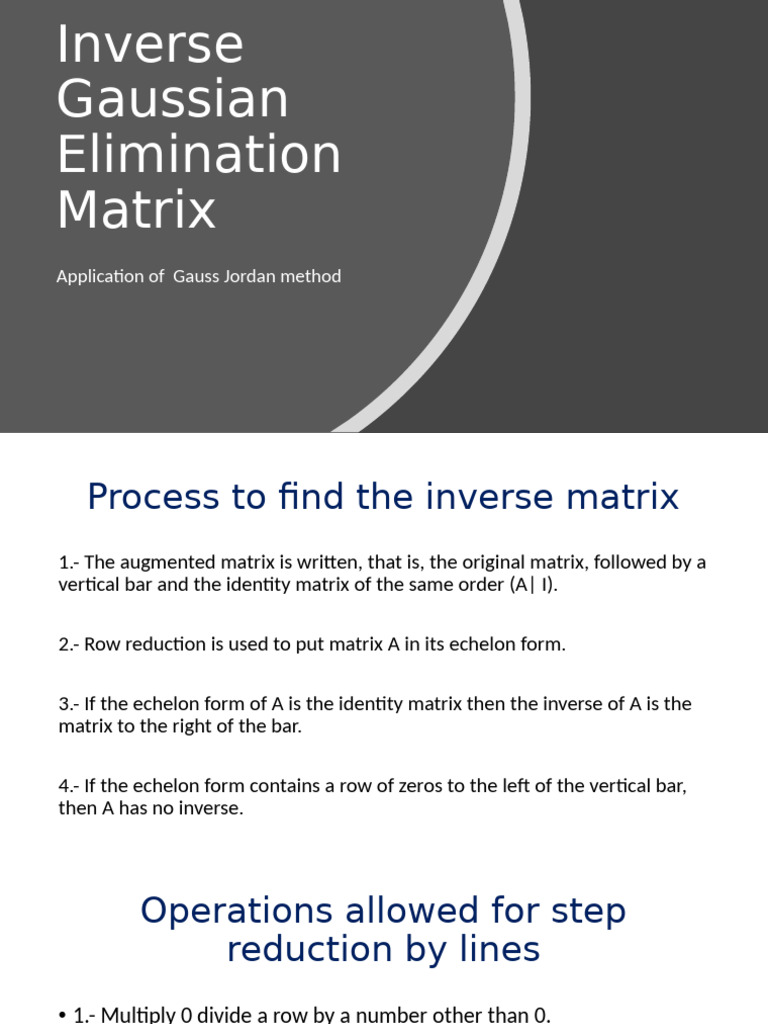 Inverse Gaussian Elimination Matrix

Application of Gauss Jordan method

Process to find the inverse matrix

1.- The augmented matrix is written, that is, the original matrix, followed by a vertical bar and the identity matrix of the same order (A| I).

2.- Row reduction is used to put matrix A in its echelon form.

3.- If the echelon form of A is the identity matrix then the inverse of A is the matrix to the right of the bar.

4.- If the echelon form contains a row of zeros to the left of the vertical bar, then A has no inverse.

Operations allowed for step reduction by lines

• 1.- Multiply 0 divide a row by a number other than 0.